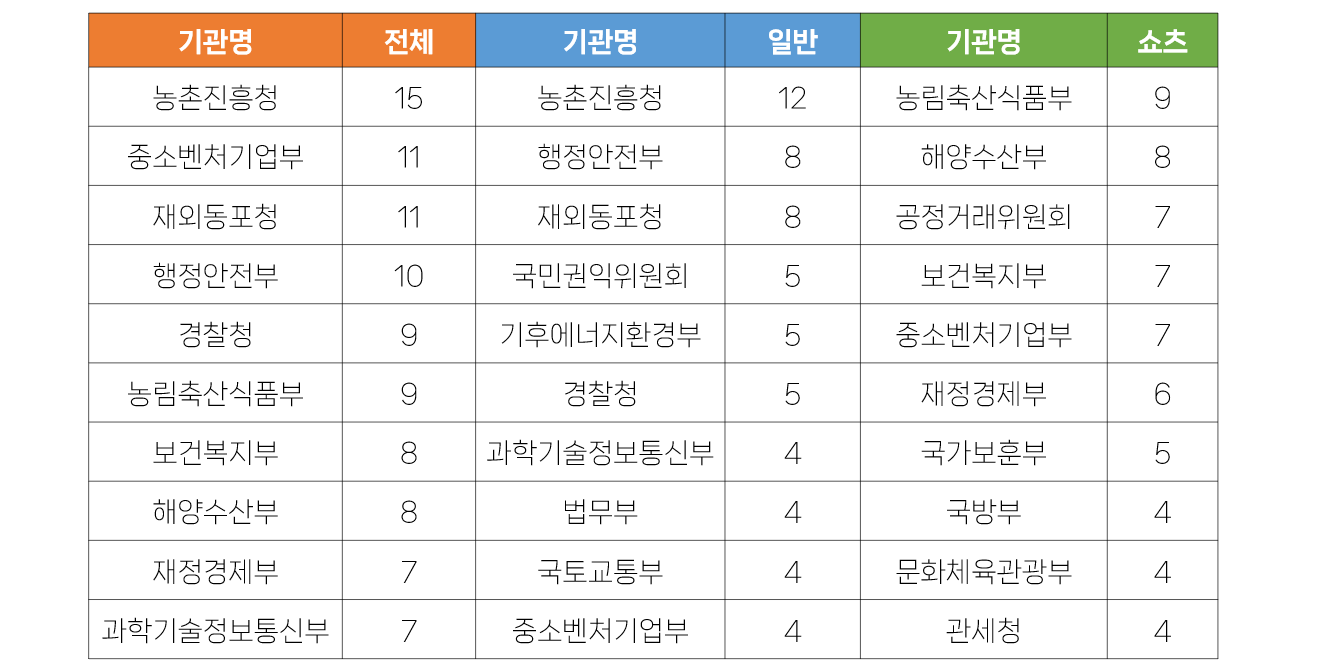 | 기관명 | 전체 | 기관명 | 일반 | 기관명 | 쇼츠 |
|---|---|---|---|---|---|
| 농촌진흥청 | 15 | 농촌진흥청 | 12 | 농림축산식품부 | 9 |
| 중소벤처기업부 | 11 | 행정안전부 | 8 | 해양수산부 | 8 |
| 재외동포청 | 11 | 재외동포청 | 8 | 공정거래위원회 | 7 |
| 행정안전부 | 10 | 국민권익위원회 | 5 | 보건복지부 | 7 |
| 경찰청 | 9 | 기후에너지환경부 | 5 | 중소벤처기업부 | 7 |
| 농림축산식품부 | 9 | 경찰청 | 5 | 재정경제부 | 6 |
| 보건복지부 | 8 | 과학기술정보통신부 | 4 | 국가보훈부 | 5 |
| 해양수산부 | 8 | 법무부 | 4 | 국방부 | 4 |
| 재정경제부 | 7 | 국토교통부 | 4 | 문화체육관광부 | 4 |
| 과학기술정보통신부 | 7 | 중소벤처기업부 | 4 | 관세청 | 4 |